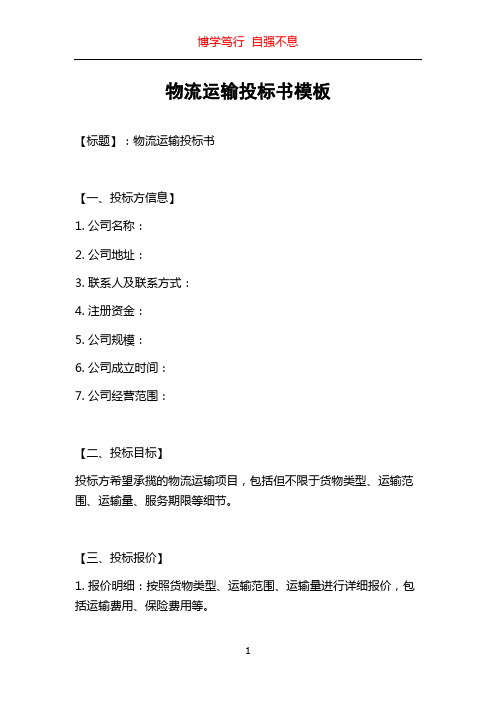 博学笃行 自强不息

物流运输投标书模板

【标题】：物流运输投标书

【一、投标方信息】

1. 公司名称：

2. 公司地址：

3. 联系人及联系方式：

4. 注册资金：

5. 公司规模：

6. 公司成立时间：

7. 公司经营范围：

【二、投标目标】

投标方希望承揽的物流运输项目，包括但不限于货物类型、运输范围、运输量、服务期限等细节。

【三、投标报价】

1. 报价明细：按照货物类型、运输范围、运输量进行详细报价，包括运输费用、保险费用等。

1